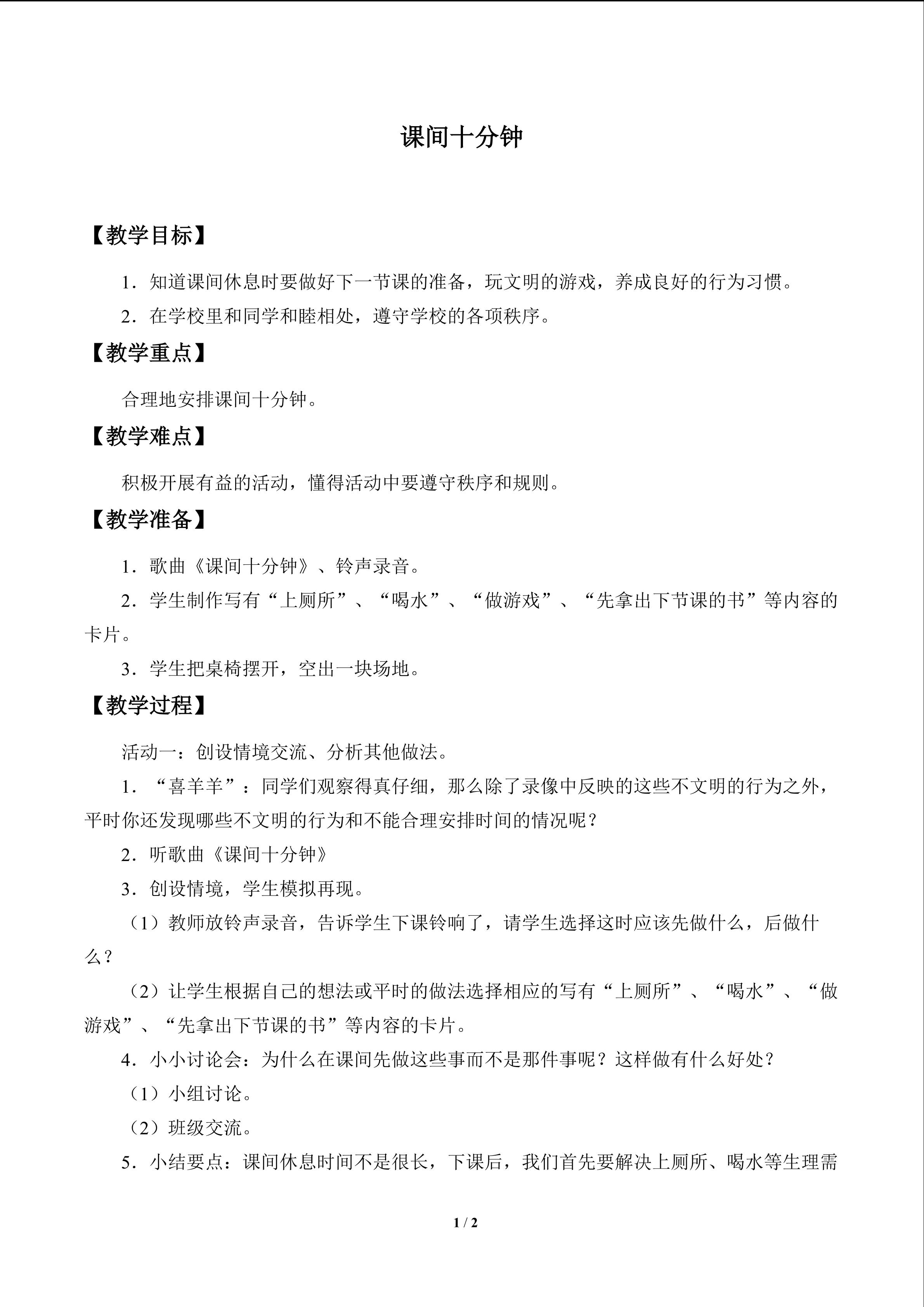 课间十分钟

【教学目标】

1．知道课间休息时要做好下一节课的准备，玩文明的游戏，养成良好的行为习惯。

2．在学校里和同学和睦相处，遵守学校的各项秩序。

【教学重点】

合理地安排课间十分钟。

【教学难点】

积极开展有益的活动，懂得活动中要遵守秩序和规则。

【教学准备】

1．歌曲《课间十分钟》、铃声录音。

2．学生制作写有“上厕所”、“喝水”、“做游戏”、“先拿出下节课的书”等内容的卡片。

3．学生把桌椅摆开，空出一块场地。

【教学过程】

活动一：创设情境交流、分析其他做法。

1．“喜羊羊”：同学们观察得真仔细，那么除了录像中反映的这些不文明的行为之外，平时你还发现哪些不文明的行为和不能合理安排时间的情况呢？

2．听歌曲《课间十分钟》

3．创设情境，学生模拟再现。

（1）教师放铃声录音，告诉学生下课铃响了，请学生选择这时应该先做什么，后做什么？

（2）让学生根据自己的想法或平时的做法选择相应的写有“上厕所”、“喝水”、“做游戏”、“先拿出下节课的书”等内容的卡片。

4．小小讨论会：为什么在课间先做这些事而不是那件事呢？这样做有什么好处？

（1）小组讨论。

（2）班级交流。

5．小结要点：课间休息时间不是很长，下课后，我们首先要解决上厕所、喝水等生理需

1 / 2